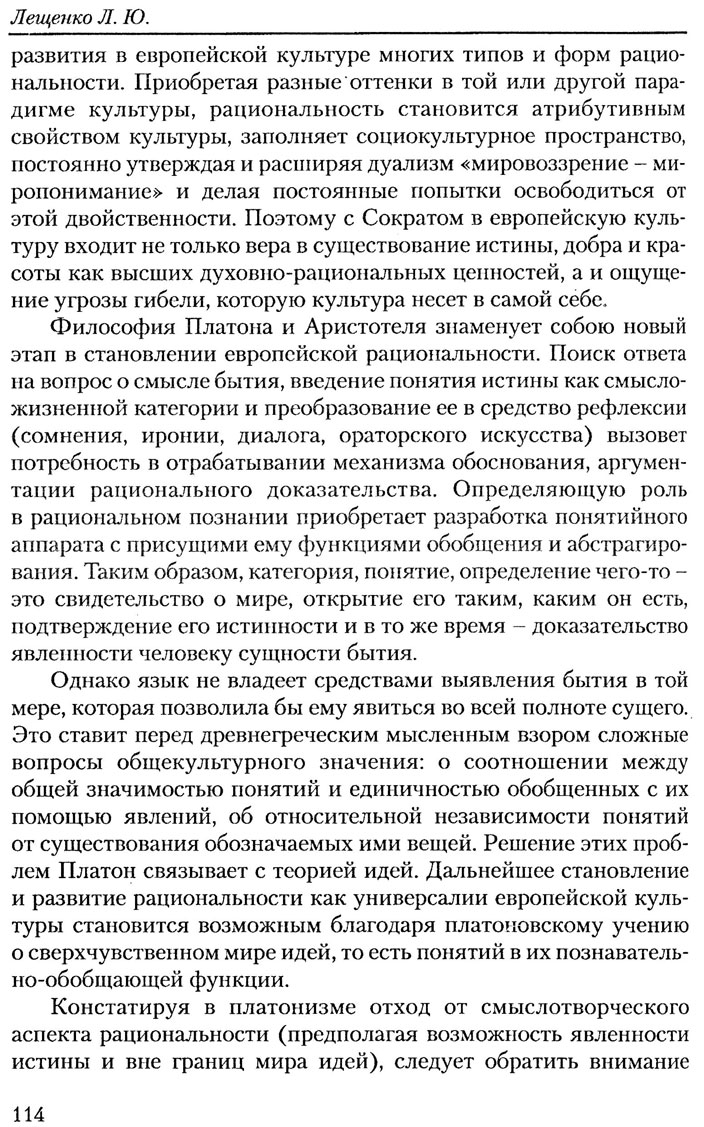 Лещенко Л. Ю.

развития в европейской культуре многих типов и форм рациональности. Приобретая разные оттенки в той или другой парадигме культуры, рациональность становится атрибутивным свойством культуры, заполняет социокультурное пространство, постоянно утверждая и расширяя дуализм «мировоззрение – миропонимание» и делая постоянные попытки освободиться от этой двойственности. Поэтому с Сократом в европейскую культуру входит не только вера в существование истины, добра и красоты как высших духовно-рациональных ценностей, а и ощущение угрозы гибели, которую культура несет в самой себе.

Философия Платона и Аристотеля знаменует собою новый этап в становлении европейской рациональности. Поиск ответа на вопрос о смысле бытия, введение понятия истины как смысложизненной категории и преобразование ее в средство рефлексии (сомнения, иронии, диалога, ораторского искусства) вызовет потребность в отрабатывании механизма обоснования, аргументации рационального доказательства. Определяющую роль в рациональном познании приобретает разработка понятийного аппарата с присущими ему функциями обобщения и абстрагирования. Таким образом, категория, понятие, определение чего-то – это свидетельство о мире, открытие его таким, каким он есть, подтверждение его истинности и в то же время – доказательство явленности человеку сущности бытия.

Однако язык не владеет средствами выявления бытия в той мере, которая позволила бы ему явиться во всей полноте сущего. Это ставит перед древнегреческим мысленным взором сложные вопросы общекультурного значения: о соотношении между общей значимостью понятий и единичностью обобщенных с их помощью явлений, об относительной независимости понятий от существования обозначаемых ими вещей. Решение этих проблем Платон связывает с теорией идей. Дальнейшее становление и развитие рациональности как универсалии европейской культуры становится возможным благодаря платоновскому учению о сверхчувственном мире идей, то есть понятий в их познавательно-обобщающей функции.

Констатируя в платонизме отход от смыслотворческого аспекта рациональности (предполагая возможность явленности истины и вне границ мира идей), следует обратить внимание

114